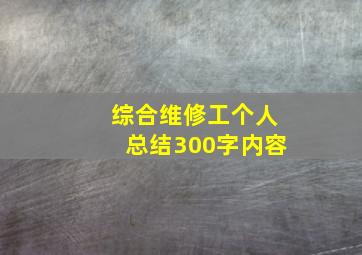 综合维修工个人总结300字内容